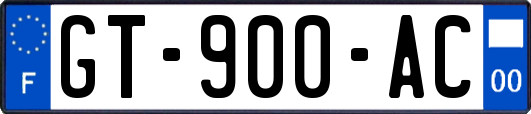 F

GT-900-AC

00